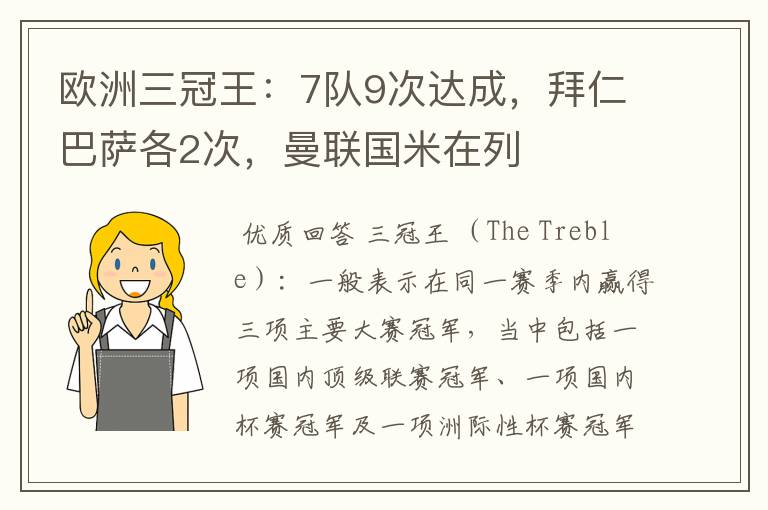 欧洲三冠王：7队9次达成，拜仁巴萨各2次，曼联国米在列

优质回答 三冠王（The Treble）：一般表示在同一赛季内赢得三项主要大赛冠军，当中包括一项国内顶级联赛冠军、一项国内杯赛冠军及一项洲际性杯赛冠军